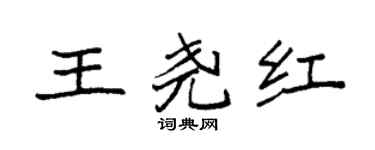 王尧红

词典网